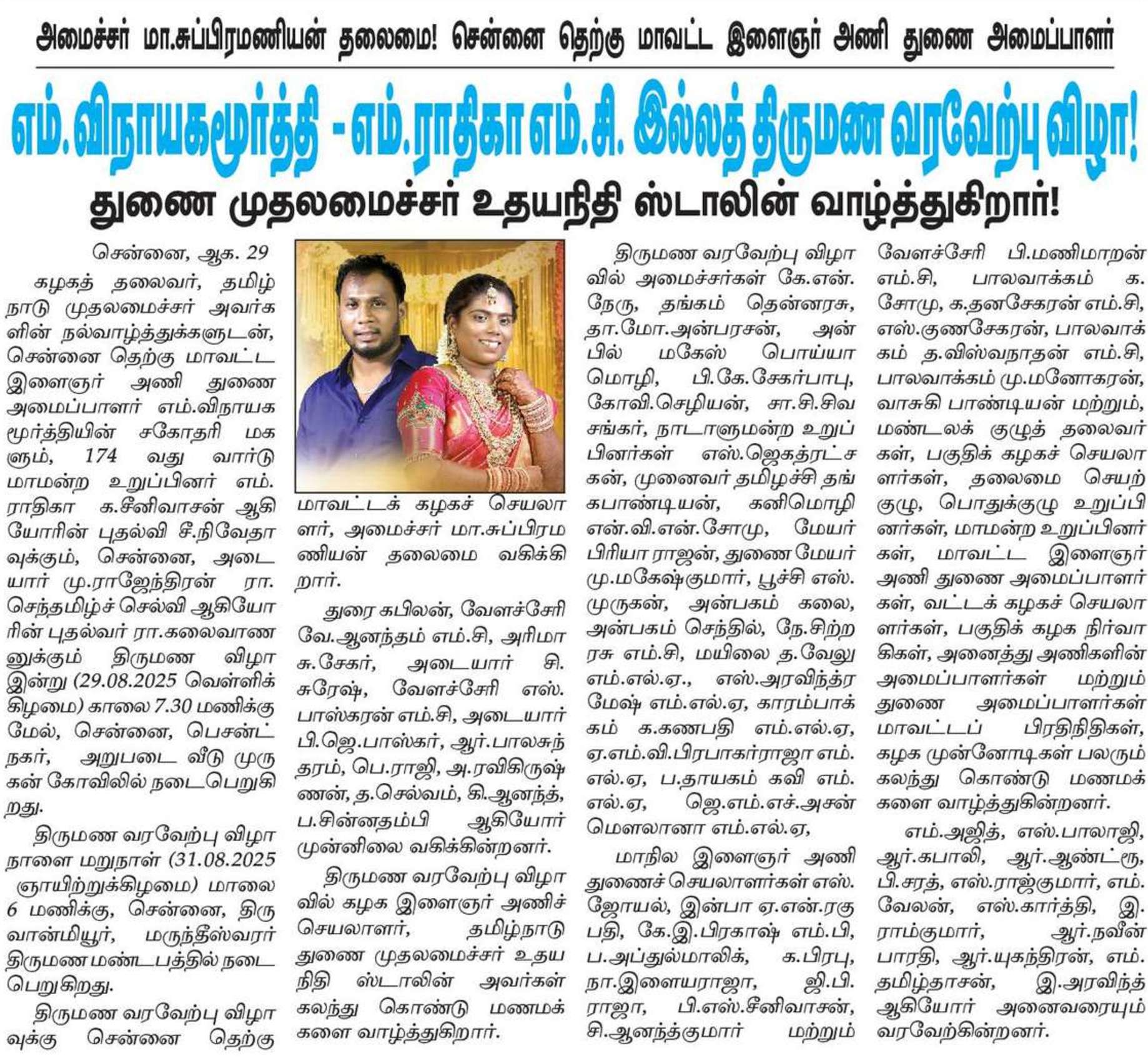 அமைச்சர் மா.சுப்பிரமணியன் தலைமை! சென்னை தெற்கு மாவட்ட இளைஞர் அணி துணை அமைப்பாளர்

எம்.விநாயகமூர்த்தி - எம்.ராதிகா எம்.சி. இல்லத் திருமண வரவேற்பு விழா!

துணை முதலமைச்சர் உதயநிதி ஸ்டாலின் வாழ்த்துகிறார்!

சென்னை, ஆக. 29

கழகத் தலைவர், தமிழ்நாடு முதலமைச்சர் அவர்களின் நல்வாழ்த்துக்களுடன், சென்னை தெற்கு மாவட்ட இளைஞர் அணி துணை அமைப்பாளர் எம்.விநாயகமூர்த்தியின் சகோதரி மகளும், 174 வது வார்டு மாமன்ற உறுப்பினர் எம்.ராதிகா க.சீனிவாசன் ஆகியோரின் புதல்வி சீ.நிவேதாவுக்கும், சென்னை, அடையார் மு.ராஜேந்திரன் ரா.செந்தமிழ்ச் செல்வி ஆகியோரின் புதல்வர் ரா.கலைவாணனுக்கும் திருமண விழா இன்று (29.08.2025 வெள்ளிக்கிழமை) காலை 7.30 மணிக்கு மேல், சென்னை, பெசன்ட் நகர், அறுபடை வீடு முருகன் கோவிலில் நடைபெறுகிறது.

திருமண வரவேற்பு விழா நாளை மறுநாள் (31.08.2025 ஞாயிற்றுக்கிழமை) மாலை 6 மணிக்கு, சென்னை, திருவான்மியூர், மருந்தீஸ்வரர் திருமண மண்டபத்தில் நடைபெறுகிறது.

திருமண வரவேற்பு விழாவுக்கு சென்னை தெற்கு மாவட்டக் கழகச் செயலாளர், அமைச்சர் மா.சுப்பிரமணியன் தலைமை வகிக்கிறார்.

துரை கபிலன், வேளச்சேரி வே.ஆனந்தம் எம்.சி, அரிமா சு.சேகர், அடையார் சி.சுரேஷ், வேளச்சேரி எஸ்.பாஸ்கரன் எம்.சி, அடையார் பி.ஜெ.பாஸ்கர், ஆர்.பாலசுந்தரம், பெ.ராஜி, அ.ரவிகிருஷ்ணன், த.செல்வம், கி.ஆனந்த், ப.சின்னதம்பி ஆகியோர் முன்னிலை வகிக்கின்றனர்.

திருமண வரவேற்பு விழாவில் கழக இளைஞர் அணிச் செயலாளர், தமிழ்நாடு துணை முதலமைச்சர் உதயநிதி ஸ்டாலின் அவர்கள் கலந்து கொண்டு மணமக்களை வாழ்த்துகிறார்.

திருமண வரவேற்பு விழாவில் அமைச்சர்கள் கே.என்.நேரு, தங்கம் தென்னரசு, தா.மோ.அன்பரசன், அன்பில் மகேஸ் பொய்யாமொழி, பி.கே.சேகர்பாபு, கோவி.செழியன், சா.சி.சிவசங்கர், நாடாளுமன்ற உறுப்பினர்கள் எஸ்.ஜெகத்ரட்சகன், முனைவர் தமிழச்சி தங்கபாண்டியன், கனிமொழி என்.வி.என்.சோமு, மேயர் பிரியா ராஜன், துணை மேயர் மு.மகேஷ்குமார், பூச்சி எஸ்.முருகன், அன்பகம் கலை, அன்பகம் செந்தில், நே.சிற்றரசு எம்.சி, மயிலை த.வேலு எம்.எல்.ஏ., எஸ்.அரவிந்த்ரமேஷ் எம்.எல்.ஏ, காரம்பாக்கம் க.கணபதி எம்.எல்.ஏ, ஏ.எம்.வி.பிரபாகர்ராஜா எம்.எல்.ஏ, ப.தாயகம் கவி எம்.எல்.ஏ, ஜெ.எம்.எச்.அசன் மௌலானா எம்.எல்.ஏ,

மாநில இளைஞர் அணி துணைச் செயலாளர்கள் எஸ்.ஜோயல், இன்பா ஏ.என்.ரகுபதி, கே.இ.பிரகாஷ் எம்.பி, ப.அப்துல்மாலிக், க.பிரபு, நா.இளையராஜா, ஜி.பி.ராஜா, பி.எஸ்.சீனிவாசன், சி.ஆனந்த்குமார் மற்றும் வேளச்சேரி பி.மணிமாறன் எம்.சி, பாலவாக்கம் க.சோமு, க.தனசேகரன் எம்.சி, எஸ்.குணசேகரன், பாலவாக்கம் த.விஸ்வநாதன் எம்.சி, பாலவாக்கம் மு.மனோகரன், வாசுகி பாண்டியன் மற்றும், மண்டலக் குழுத் தலைவர்கள், பகுதிக் கழகச் செயலாளர்கள், தலைமை செயற்குழு, பொதுக்குழு உறுப்பினர்கள், மாமன்ற உறுப்பினர்கள், மாவட்ட இளைஞர் அணி துணை அமைப்பாளர்கள், வட்டக் கழகச் செயலாளர்கள், பகுதிக் கழக நிர்வாகிகள், அனைத்து அணிகளின் அமைப்பாளர்கள் மற்றும் துணை அமைப்பாளர்கள் மாவட்டப் பிரதிநிதிகள், கழக முன்னோடிகள் பலரும் கலந்து கொண்டு மணமக்களை வாழ்த்துகின்றனர்.

எம்.அஜித், எஸ்.பாலாஜி, ஆர்.கபாலி, ஆர்.ஆண்ட்ரூ, பி.சரத், எஸ்.ராஜ்குமார், எம்.வேலன், எஸ்.கார்த்தி, இ.ராம்குமார், ஆர்.நவீன் பாரதி, ஆர்.யுகந்திரன், எம்.தமிழ்தாசன், இ.அரவிந்த் ஆகியோர் அனைவரையும் வரவேற்கின்றனர்.